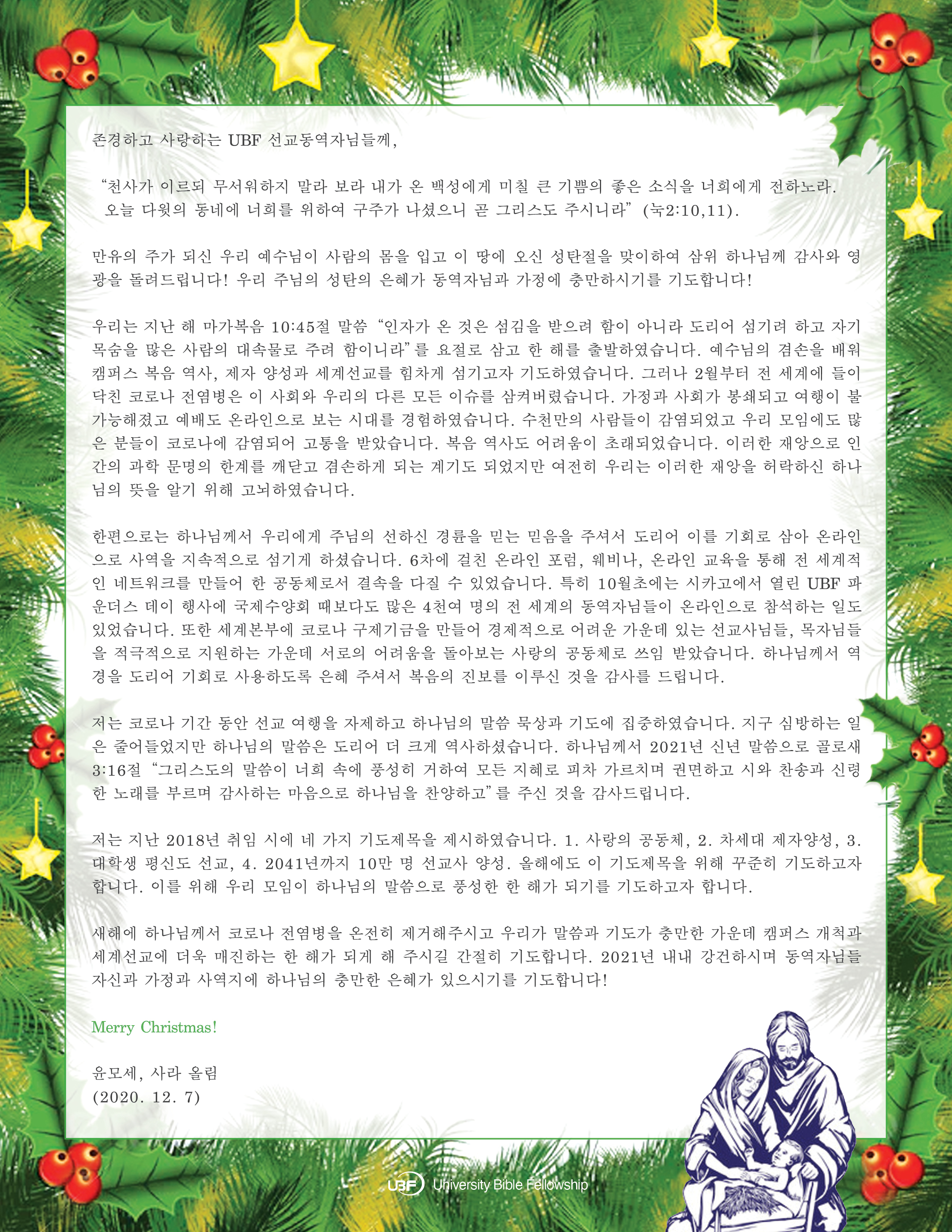 존경하고 사랑하는 UBF 선교동역자님들께,

“천사가 이르되 무서워하지 말라 보라 내가 온 백성에게 미칠 큰 기쁨의 좋은 소식을 너희에게 전하노라. 오늘 다윗의 동네에 너희를 위하여 구주가 나셨으니 곧 그리스도 주시니라” (눅2:10,11).

만유의 주가 되신 우리 예수님이 사람의 몸을 입고 이 땅에 오신 성탄절을 맞이하여 삼위 하나님께 감사와 영광을 돌려드립니다! 우리 주님의 성탄의 은혜가 동역자님과 가정에 충만하시기를 기도합니다!

우리는 지난 해 마가복음 10:45절 말씀 “인자가 온 것은 섬김을 받으려 함이 아니라 도리어 섬기려 하고 자기 목숨을 많은 사람의 대속물로 주려 함이니라”를 요절로 삼고 한 해를 출발하였습니다. 예수님의 겸손을 배워 캠퍼스 복음 역사, 제자 양성과 세계선교를 힘차게 섬기고자 기도하였습니다. 그러나 2월부터 전 세계에 들이닥친 코로나 전염병은 이 사회와 우리의 다른 모든 이슈를 삼켜버렸습니다. 가정과 사회가 봉쇄되고 여행이 불가능해졌고 예배도 온라인으로 보는 시대를 경험하였습니다. 수천만의 사람들이 감염되었고 우리 모임에도 많은 분들이 코로나에 감염되어 고통을 받았습니다. 복음 역사도 어려움이 초래되었습니다. 이러한 재앙으로 인간의 과학 문명의 한계를 깨닫고 겸손하게 되는 계기도 되었지만 여전히 우리는 이러한 재앙을 허락하신 하나님의 뜻을 알기 위해 고뇌하였습니다.

한편으로는 하나님께서 우리에게 주님의 선하신 경륜을 믿는 믿음을 주셔서 도리어 이를 기회로 삼아 온라인으로 사역을 지속적으로 섬기게 하셨습니다. 6차에 걸친 온라인 포럼, 웨비나, 온라인 교육을 통해 전 세계적인 네트워크를 만들어 한 공동체로서 결속을 다질 수 있었습니다. 특히 10월초에는 시카고에서 열린 UBF 파운더스 데이 행사에 국제수양회 때보다도 많은 4천여 명의 전 세계의 동역자님들이 온라인으로 참석하는 일도 있었습니다. 또한 세계본부에 코로나 구제기금을 만들어 경제적으로 어려운 가운데 있는 선교사님들, 목자님들을 적극적으로 지원하는 가운데 서로의 어려움을 돌아보는 사랑의 공동체로 쓰임 받았습니다. 하나님께서 역경을 도리어 기회로 사용하도록 은혜 주셔서 복음의 진보를 이루신 것을 감사를 드립니다.

저는 코로나 기간 동안 선교 여행을 자제하고 하나님의 말씀 묵상과 기도에 집중하였습니다. 지구 심방하는 일은 줄어들었지만 하나님의 말씀은 도리어 더 크게 역사하셨습니다. 하나님께서 2021년 신년 말씀으로 골로새 3:16절 “그리스도의 말씀이 너희 속에 풍성히 거하여 모든 지혜로 피차 가르치며 권면하고 시와 찬송과 신령한 노래를 부르며 감사하는 마음으로 하나님을 찬양하고”를 주신 것을 감사드립니다.

저는 지난 2018년 취임 시에 네 가지 기도제목을 제시하였습니다. 1. 사랑의 공동체, 2. 차세대 제자양성, 3. 대학생 평신도 선교, 4. 2041년까지 10만 명 선교사 양성. 올해에도 이 기도제목을 위해 꾸준히 기도하고자 합니다. 이를 위해 우리 모임이 하나님의 말씀으로 풍성한 한 해가 되기를 기도하고자 합니다.

새해에 하나님께서 코로나 전염병을 온전히 제거해주시고 우리가 말씀과 기도가 충만한 가운데 캠퍼스 개척과 세계선교에 더욱 매진하는 한 해가 되게 해 주시길 간절히 기도합니다. 2021년 내내 강건하시며 동역자님들 자신과 가정과 사역지에 하나님의 충만한 은혜가 있으시기를 기도합니다!

Merry Christmas!

윤모세, 사라 올림
(2020. 12. 7)

UBF University Bible Fellowship